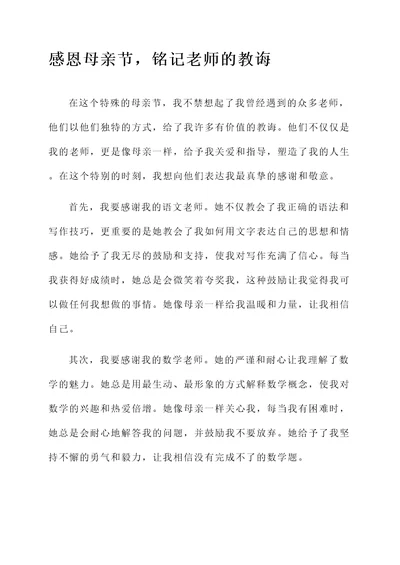 感恩母亲节，铭记老师的教诲

在这个特殊的母亲节，我不禁想起了我曾经遇到的众多老师，他们以他们独特的方式，给了我许多有价值的教诲。他们不仅仅是我的老师，更是像母亲一样，给予我关爱和指导，塑造了我的人生。在这个特别的时刻，我想向他们表达我最真挚的感谢和敬意。

首先，我要感谢我的语文老师。她不仅教会了我正确的语法和写作技巧，更重要的是她教会了我如何用文字表达自己的思想和情感。她给予了我无尽的鼓励和支持，使我对写作充满了信心。每当我获得好成绩时，她总是会微笑着夸奖我，这种鼓励让我觉得我可以做任何我想做的事情。她像母亲一样给我温暖和力量，让我相信自己。

其次，我要感谢我的数学老师。她的严谨和耐心让我理解了数学的魅力。她总是用最生动、最形象的方式解释数学概念，使我对数学的兴趣和热爱倍增。她像母亲一样关心我，每当我有困难时，她总是会耐心地解答我的问题，并鼓励我不要放弃。她给予了我坚持不懈的勇气和毅力，让我相信没有完成不了的数学题。